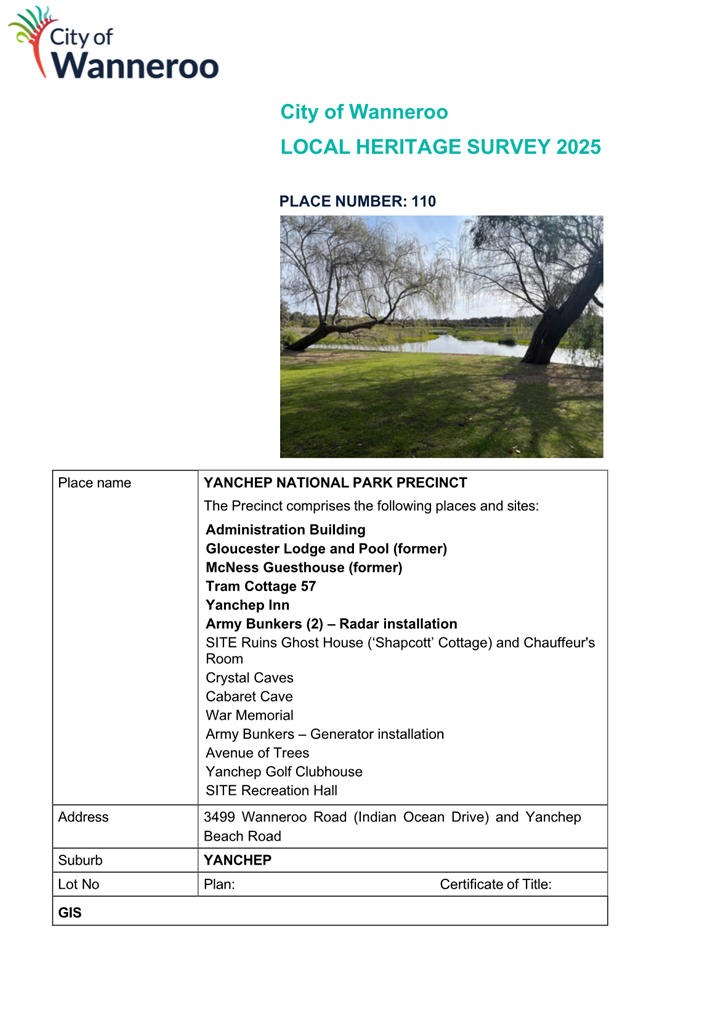 City of Wanneroo

City of Wanneroo
LOCAL HERITAGE SURVEY 2025

PLACE NUMBER: 110

| Place name | YANCHEP NATIONAL PARK PRECINCT<br>The Precinct comprises the following places and sites:<br>Administration Building<br>Gloucester Lodge and Pool (former)<br>McNess Guesthouse (former)<br>Tram Cottage 57<br>Yanchep Inn<br>Army Bunkers (2) – Radar installation<br>SITE Ruins Ghost House ('Shapcott' Cottage) and Chauffeur's Room<br>Crystal Caves<br>Cabaret Cave<br>War Memorial<br>Army Bunkers – Generator installation<br>Avenue of Trees<br>Yanchep Golf Clubhouse<br>SITE Recreation Hall |
|---|---|
| Address | 3499 Wanneroo Road (Indian Ocean Drive) and Yanchep Beach Road |
| Suburb | YANCHEP |
| Lot No | Plan: Certificate of Title: |
| GIS | |